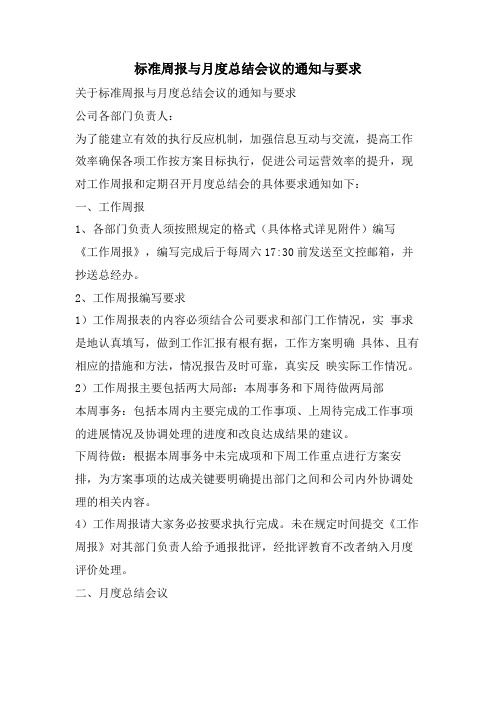 标准周报与月度总结会议的通知与要求

关于标准周报与月度总结会议的通知与要求

公司各部门负责人：

为了能建立有效的执行反应机制，加强信息互动与交流，提高工作效率确保各项工作按方案目标执行，促进公司运营效率的提升，现对工作周报和定期召开月度总结会的具体要求通知如下：

一、工作周报

1、各部门负责人须按照规定的格式（具体格式详见附件）编写《工作周报》，编写完成后于每周六 17:30 前发送至文控邮箱，并抄送总经办。

2、工作周报编写要求

1）工作周报表的内容必须结合公司要求和部门工作情况，实 事求是地认真填写，做到工作汇报有根有据，工作方案明确 具体、且有相应的措施和方法，情况报告及时可靠，真实反 映实际工作情况。

2）工作周报主要包括两大局部：本周事务和下周待做两局部

本周事务：包括本周内主要完成的工作事项、上周待完成工作事项的进展情况及协调处理的进度和改良达成结果的建议。

下周待做：根据本周事务中未完成项和下周工作重点进行方案安排，为方案事项的达成关键要明确提出部门之间和公司内外协调处理的相关内容。

4）工作周报请大家务必按要求执行完成。未在规定时间提交《工作周报》对其部门负责人给予通报批评，经批评教育不改者纳入月度评价处理。

二、月度总结会议